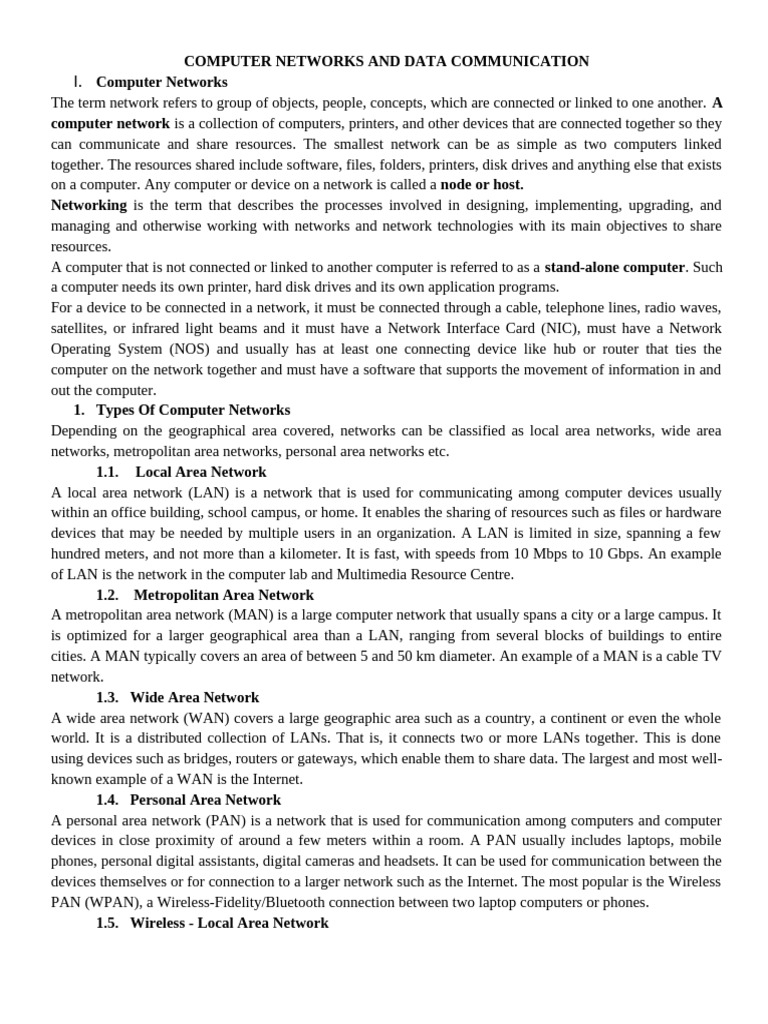 COMPUTER NETWORKS AND DATA COMMUNICATION

I. Computer Networks

The term network refers to group of objects, people, concepts, which are connected or linked to one another. A computer network is a collection of computers, printers, and other devices that are connected together so they can communicate and share resources. The smallest network can be as simple as two computers linked together. The resources shared include software, files, folders, printers, disk drives and anything else that exists on a computer. Any computer or device on a network is called a node or host.

Networking is the term that describes the processes involved in designing, implementing, upgrading, and managing and otherwise working with networks and network technologies with its main objectives to share resources.

A computer that is not connected or linked to another computer is referred to as a stand-alone computer. Such a computer needs its own printer, hard disk drives and its own application programs.

For a device to be connected in a network, it must be connected through a cable, telephone lines, radio waves, satellites, or infrared light beams and it must have a Network Interface Card (NIC), must have a Network Operating System (NOS) and usually has at least one connecting device like hub or router that ties the computer on the network together and must have a software that supports the movement of information in and out the computer.

1. Types Of Computer Networks

Depending on the geographical area covered, networks can be classified as local area networks, wide area networks, metropolitan area networks, personal area networks etc.

1.1. Local Area Network

A local area network (LAN) is a network that is used for communicating among computer devices usually within an office building, school campus, or home. It enables the sharing of resources such as files or hardware devices that may be needed by multiple users in an organization. A LAN is limited in size, spanning a few hundred meters, and not more than a kilometer. It is fast, with speeds from 10 Mbps to 10 Gbps. An example of LAN is the network in the computer lab and Multimedia Resource Centre.

1.2. Metropolitan Area Network

A metropolitan area network (MAN) is a large computer network that usually spans a city or a large campus. It is optimized for a larger geographical area than a LAN, ranging from several blocks of buildings to entire cities. A MAN typically covers an area of between 5 and 50 km diameter. An example of a MAN is a cable TV network.

1.3. Wide Area Network

A wide area network (WAN) covers a large geographic area such as a country, a continent or even the whole world. It is a distributed collection of LANs. That is, it connects two or more LANs together. This is done using devices such as bridges, routers or gateways, which enable them to share data. The largest and most well-known example of a WAN is the Internet.

1.4. Personal Area Network

A personal area network (PAN) is a network that is used for communication among computers and computer devices in close proximity of around a few meters within a room. A PAN usually includes laptops, mobile phones, personal digital assistants, digital cameras and headsets. It can be used for communication between the devices themselves or for connection to a larger network such as the Internet. The most popular is the Wireless PAN (WPAN), a Wireless-Fidelity/Bluetooth connection between two laptop computers or phones.

1.5. Wireless - Local Area Network